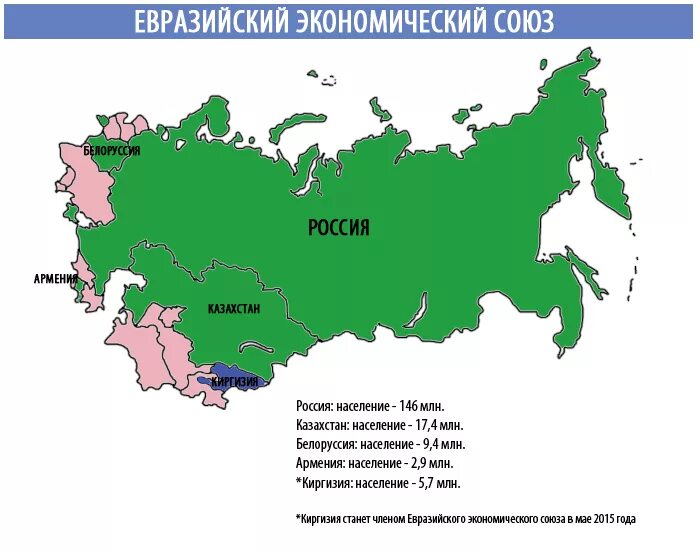 ЕВРАЗИЙСКИЙ ЭКОНОМИЧЕСКИЙ СОЮЗ

БЕЛОРУССИЯ

РОССИЯ

АРМЕНИЯ

КАЗАХСТАН

КИРГИЗИЯ

Россия: население - 146 млн.
Казахстан: население - 17,4 млн.
Белоруссия: население - 9,4 млн.
Армения: население - 2,9 млн.
*Киргизия: население - 5,7 млн.

*Киргизия станет членом Евразийского экономического союза в мае 2015 года